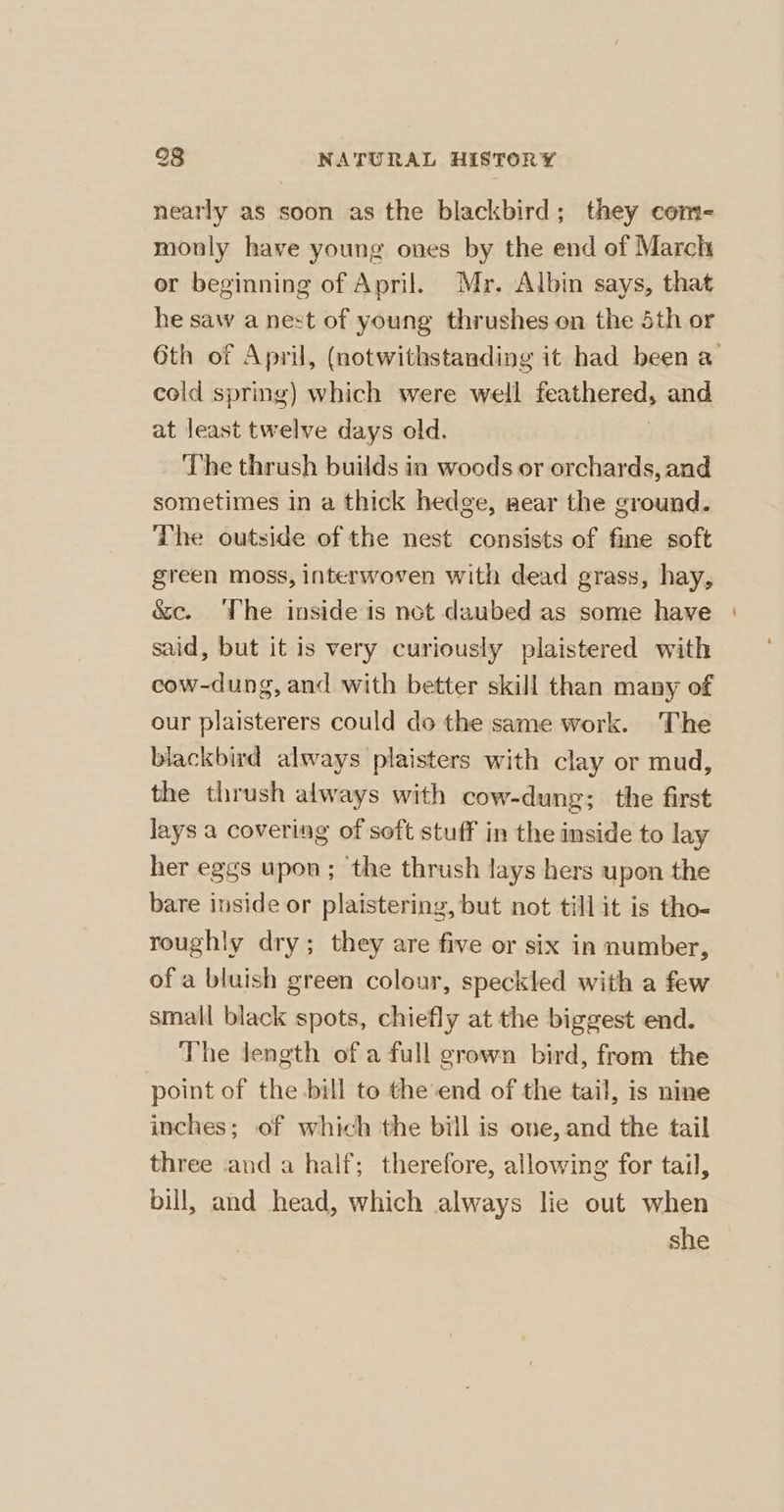 28 NATURAL HISTORY

nearly as soon as the blackbird; they commonly have young ones by the end of March or beginning of April. Mr. Albin says, that he saw a nest of young thrushes on the 5th or 6th of April, (notwithstanding it had been a cold spring) which were well feathered, and at least twelve days old.

The thrush builds in woods or orchards, and sometimes in a thick hedge, near the ground. The outside of the nest consists of fine soft green moss, interwoven with dead grass, hay, &c. The inside is not daubed as some have said, but it is very curiously plaistered with cow-dung, and with better skill than many of our plaisterers could do the same work. The blackbird always plaisters with clay or mud, the thrush always with cow-dung; the first lays a covering of soft stuff in the inside to lay her eggs upon; the thrush lays hers upon the bare inside or plaistering, but not till it is thoroughly dry; they are five or six in number, of a bluish green colour, speckled with a few small black spots, chiefly at the biggest end.

The length of a full grown bird, from the point of the bill to the end of the tail, is nine inches; of which the bill is one, and the tail three and a half; therefore, allowing for tail, bill, and head, which always lie out when she